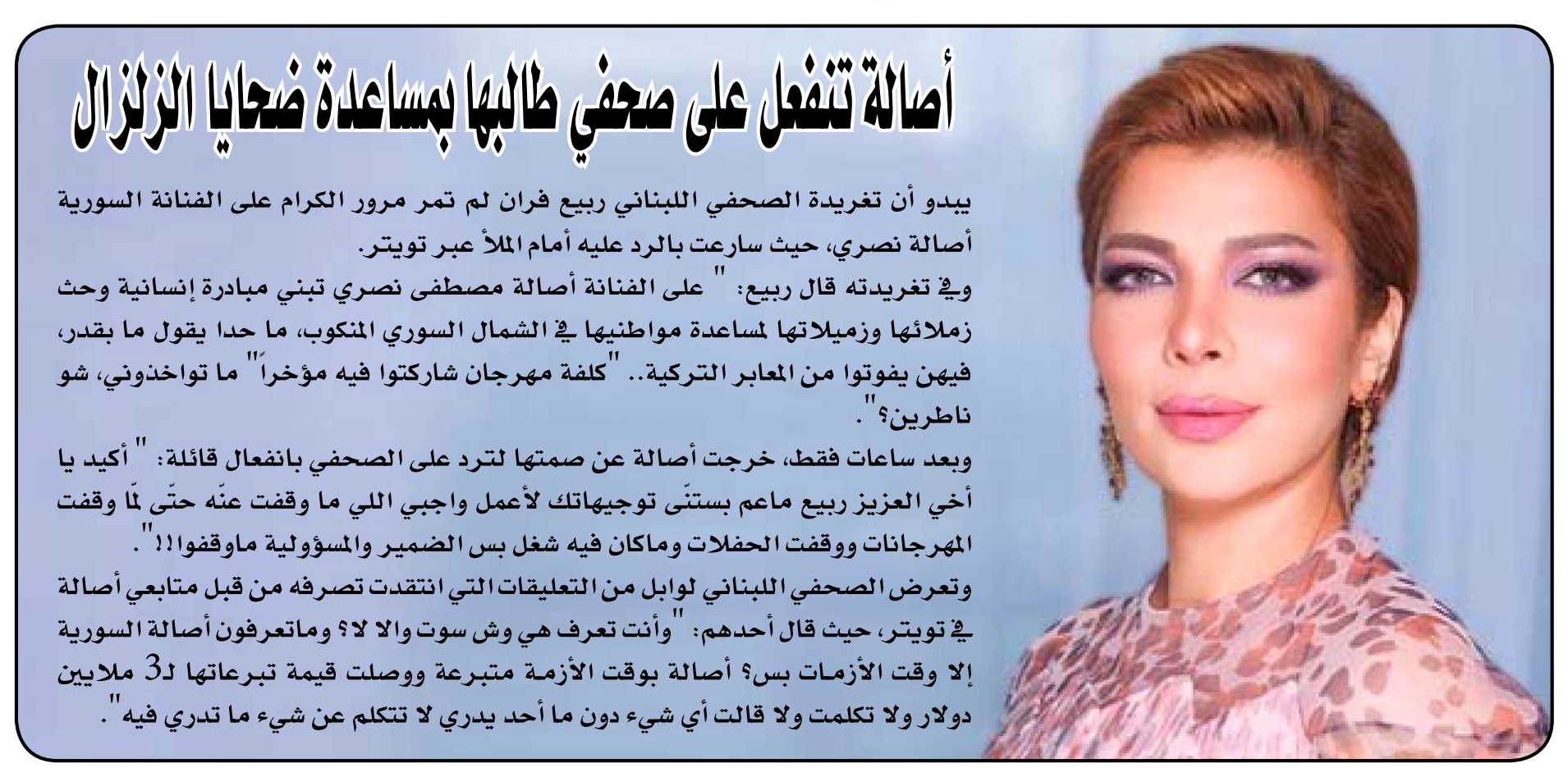 أصالة تنفعل على صحفي طالبها بمساعدة ضحايا الزلزال

يبدو أن تغريدة الصحفي اللبناني ربيع فران لم تمر مرور الكرام على الفنانة السورية أصالة نصري، حيث سارعت بالرد عليه أمام الملأ عبر تويتر.

وفي تغريدته قال ربيع: " على الفنانة أصالة مصطفى نصري تبني مبادرة إنسانية وحث زملائها وزميلاتها لمساعدة مواطنيها في الشمال السوري المنكوب، ما حدا يقول ما بقدر، فيهن يفوتوا من المعابر التركية.. "كلفة مهرجان شاركتوا فيه مؤخراً" ما تواخذوني، شو ناطرين؟".

وبعد ساعات فقط، خرجت أصالة عن صمتها لترد على الصحفي بانفعال قائلة: " أكيد يا أخي العزيز ربيع ماعم بستنّى توجيهاتك لأعمل واجبي اللي ما وقفت عنّه حتّى لمّا وقفت المهرجانات ووقفت الحفلات وماكان فيه شغل بس الضمير والمسؤولية ماوقفوا!!".

وتعرض الصحفي اللبناني لوابل من التعليقات التي انتقدت تصرفه من قبل متابعي أصالة في تويتر، حيث قال أحدهم: "وأنت تعرف هي وش سوت والا لا؟ وماتعرفون أصالة السورية إلا وقت الأزمات بس؟ أصالة بوقت الأزمة متبرعة ووصلت قيمة تبرعاتها لـ3 ملايين دولار ولا تكلمت ولا قالت أي شيء دون ما أحد يدري لا تتكلم عن شيء ما تدري فيه".